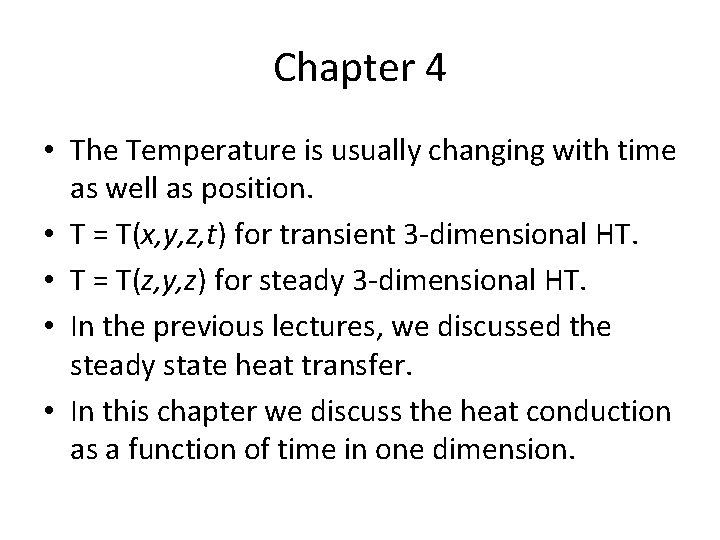 Chapter 4

• The Temperature is usually changing with time as well as position.
• $T = T(x,y,z,t)$ for transient 3-dimensional HT.
• $T = T(z,y,z)$ for steady 3-dimensional HT.
• In the previous lectures, we discussed the steady state heat transfer.
• In this chapter we discuss the heat conduction as a function of time in one dimension.